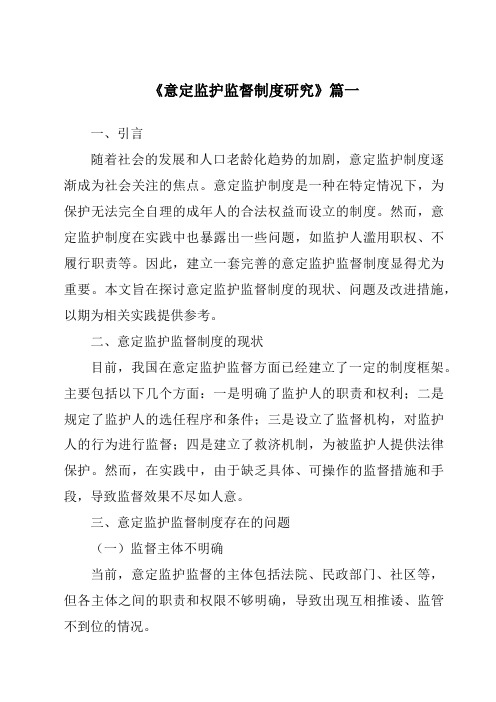 《意定监护监督制度研究》篇一

一、引言

随着社会的发展和人口老龄化趋势的加剧，意定监护制度逐渐成为社会关注的焦点。意定监护制度是一种在特定情况下，为保护无法完全自理的成年人的合法权益而设立的制度。然而，意定监护制度在实践中也暴露出一些问题，如监护人滥用职权、不履行职责等。因此，建立一套完善的意定监护监督制度显得尤为重要。本文旨在探讨意定监护监督制度的现状、问题及改进措施，以期为相关实践提供参考。

二、意定监护监督制度的现状

目前，我国在意定监护监督方面已经建立了一定的制度框架。主要包括以下几个方面：一是明确了监护人的职责和权利；二是规定了监护人的选任程序和条件；三是设立了监督机构，对监护人的行为进行监督；四是建立了救济机制，为被监护人提供法律保护。然而，在实践中，由于缺乏具体、可操作的监督措施和手段，导致监督效果不尽如人意。

三、意定监护监督制度存在的问题

（一）监督主体不明确

当前，意定监护监督的主体包括法院、民政部门、社区等，但各主体之间的职责和权限不够明确，导致出现互相推诿、监管不到位的情况。